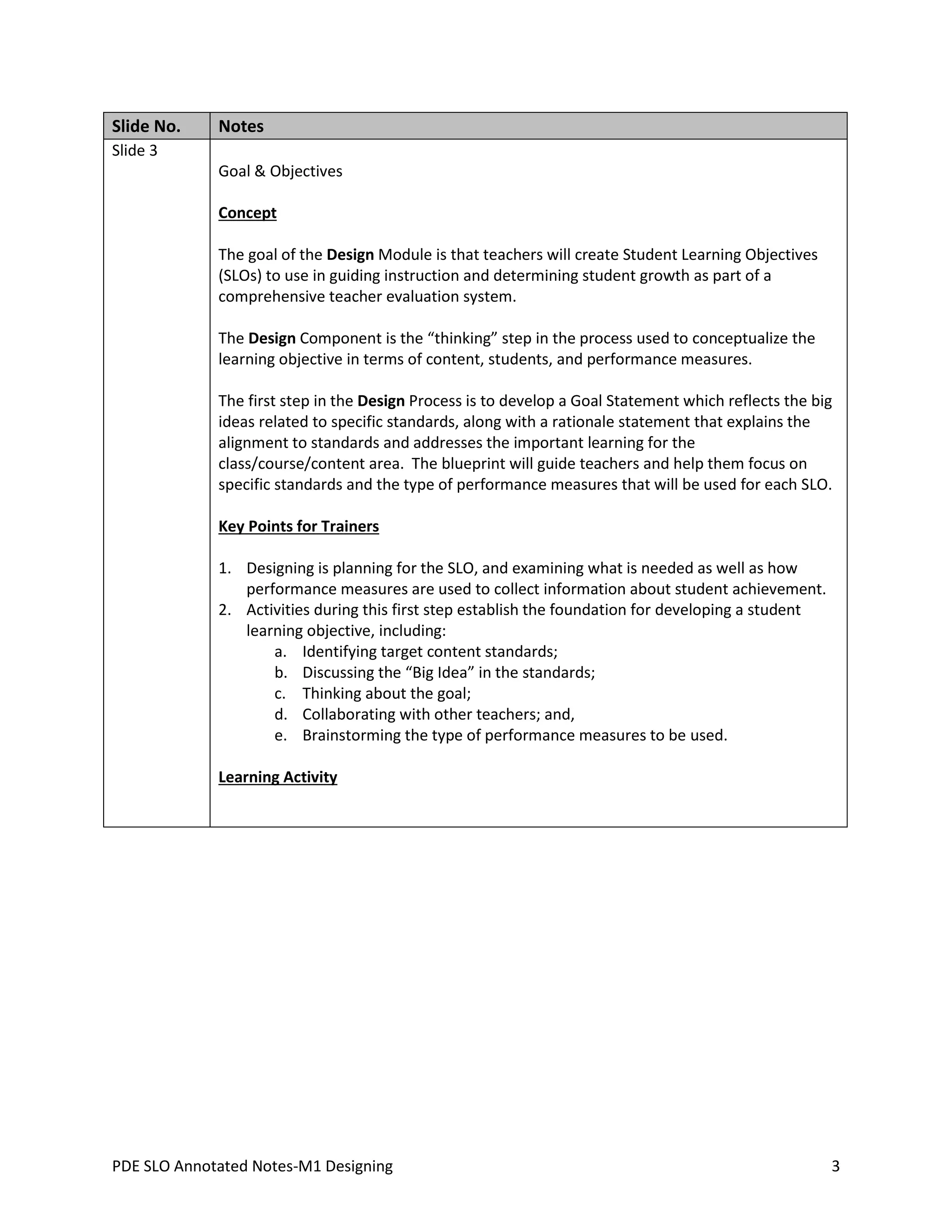 | Slide No. | Notes |
|---|---|
| Slide 3 | Goal & Objectives<br><br>Concept<br><br>The goal of the Design Module is that teachers will create Student Learning Objectives (SLOs) to use in guiding instruction and determining student growth as part of a comprehensive teacher evaluation system.<br><br>The Design Component is the “thinking” step in the process used to conceptualize the learning objective in terms of content, students, and performance measures.<br><br>The first step in the Design Process is to develop a Goal Statement which reflects the big ideas related to specific standards, along with a rationale statement that explains the alignment to standards and addresses the important learning for the class/course/content area. The blueprint will guide teachers and help them focus on specific standards and the type of performance measures that will be used for each SLO.<br><br>Key Points for Trainers<br><br>1. Designing is planning for the SLO, and examining what is needed as well as how performance measures are used to collect information about student achievement.<br>2. Activities during this first step establish the foundation for developing a student learning objective, including:<br>a. Identifying target content standards;<br>b. Discussing the “Big Idea” in the standards;<br>c. Thinking about the goal;<br>d. Collaborating with other teachers; and,<br>e. Brainstorming the type of performance measures to be used.<br><br>Learning Activity |

PDE SLO Annotated Notes-M1 Designing 3